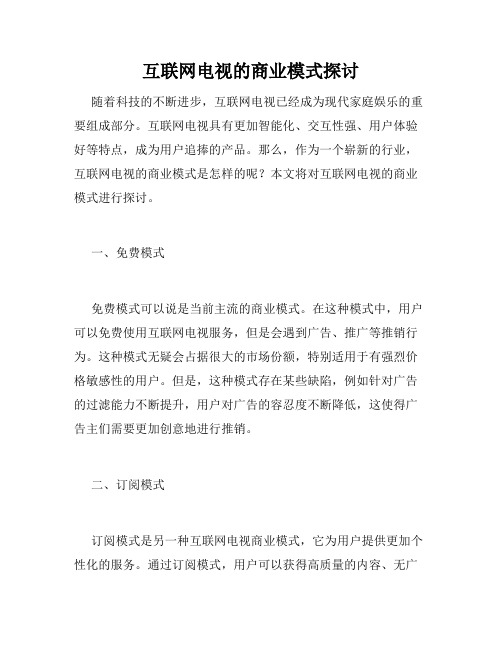 互联网电视的商业模式探讨

随着科技的不断进步，互联网电视已经成为现代家庭娱乐的重要组成部分。互联网电视具有更加智能化、交互性强、用户体验好等特点，成为用户追捧的产品。那么，作为一个崭新的行业，互联网电视的商业模式是怎样的呢？本文将对互联网电视的商业模式进行探讨。

一、免费模式

免费模式可以说是当前主流的商业模式。在这种模式中，用户可以免费使用互联网电视服务，但是会遇到广告、推广等推销行为。这种模式无疑会占据很大的市场份额，特别适用于有强烈价格敏感性的用户。但是，这种模式存在某些缺陷，例如针对广告的过滤能力不断提升，用户对广告的容忍度不断降低，这使得广告主们需要更加创意地进行推销。

二、订阅模式

订阅模式是另一种互联网电视商业模式，它为用户提供更加个性化的服务。通过订阅模式，用户可以获得高质量的内容、无广